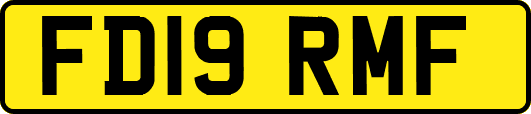 FD19 RMF